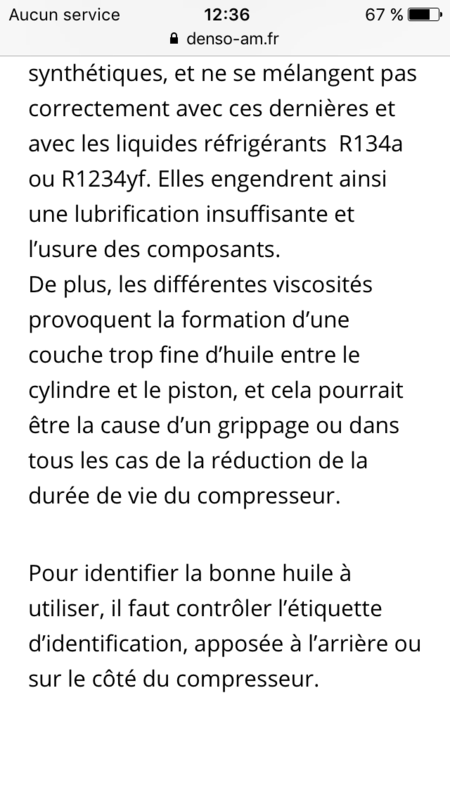 Aucun service 12:36 67 %
denso-am.fr

synthétiques, et ne se mélangent pas correctement avec ces dernières et avec les liquides réfrigérants R134a ou R1234yf. Elles engendrent ainsi une lubrification insuffisante et l'usure des composants.
De plus, les différentes viscosités provoquent la formation d'une couche trop fine d'huile entre le cylindre et le piston, et cela pourrait être la cause d'un grippage ou dans tous les cas de la réduction de la durée de vie du compresseur.

Pour identifier la bonne huile à utiliser, il faut contrôler l'étiquette d'identification, apposée à l'arrière ou sur le côté du compresseur.